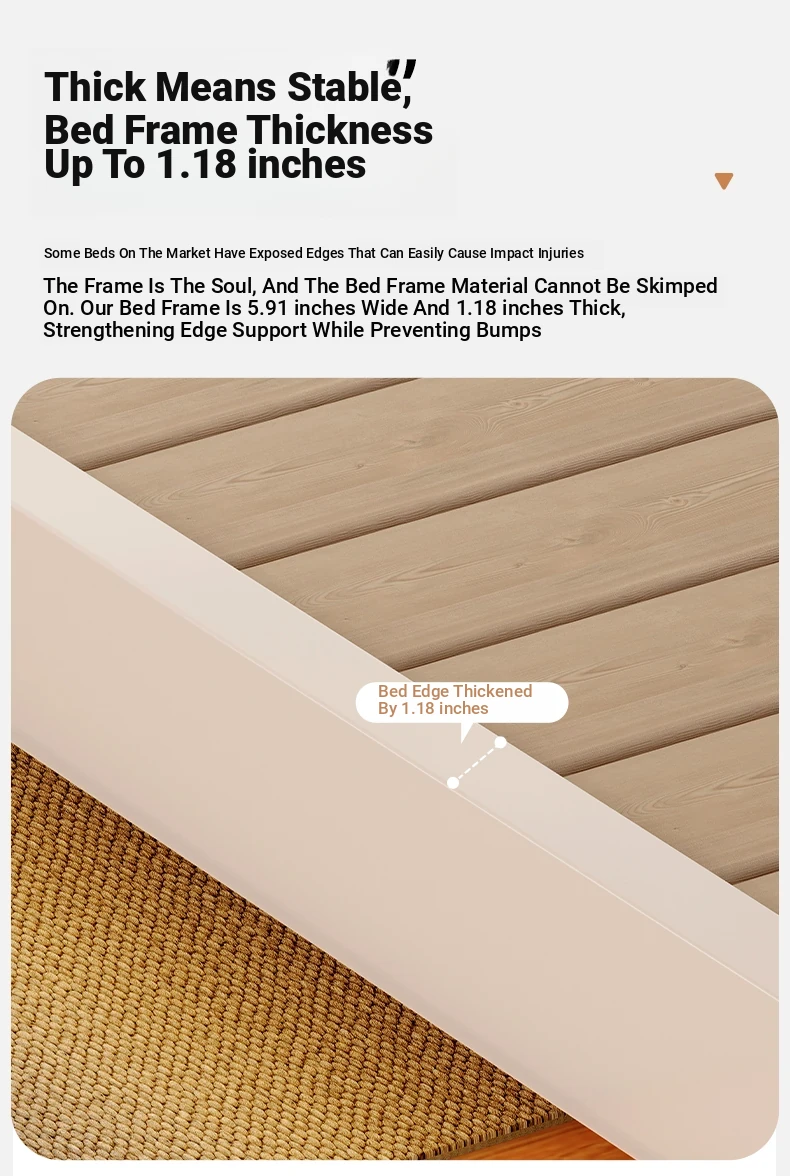 Thick Means Stable,
Bed Frame Thickness
Up To 1.18 inches

Some Beds On The Market Have Exposed Edges That Can Easily Cause Impact Injuries

The Frame Is The Soul, And The Bed Frame Material Cannot Be Skimped On. Our Bed Frame Is 5.91 inches Wide And 1.18 inches Thick, Strengthening Edge Support While Preventing Bumps

Bed Edge Thickened
By 1.18 inches